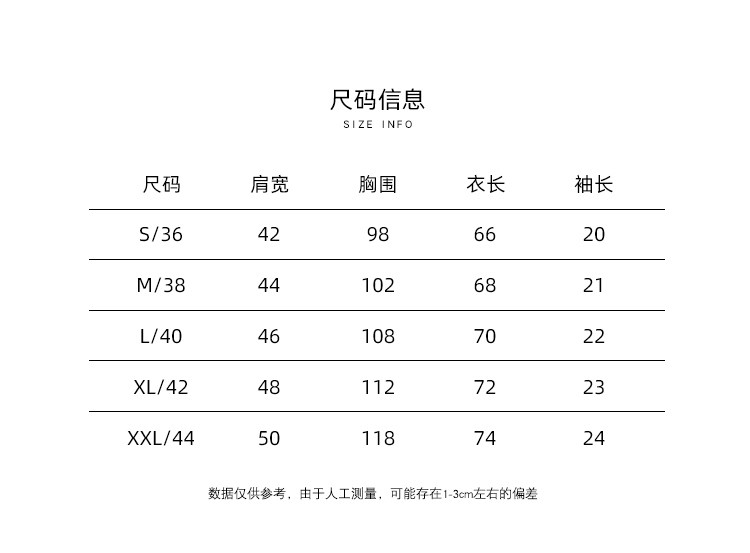 尺码信息
SIZE INFO

| 尺码 | 肩宽 | 胸围 | 衣长 | 袖长 |
|---|---|---|---|---|
| S/36 | 42 | 98 | 66 | 20 |
| M/38 | 44 | 102 | 68 | 21 |
| L/40 | 46 | 108 | 70 | 22 |
| XL/42 | 48 | 112 | 72 | 23 |
| XXL/44 | 50 | 118 | 74 | 24 |

数据仅供参考，由于人工测量，可能存在1-3cm左右的偏差